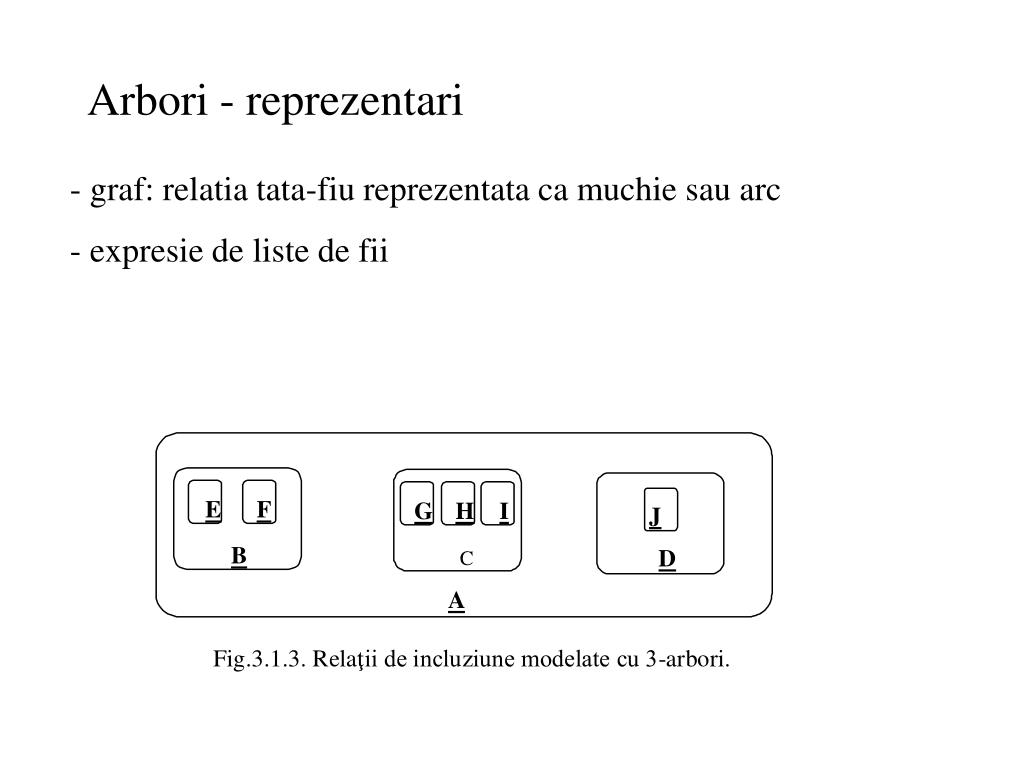 Arbori - reprezentari

- graf: relatia tata-fiu reprezentata ca muchie sau arc

- expresie de liste de fii

E F
B

G H I
C

J
D

A

Fig.3.1.3. Relaţii de incluziune modelate cu 3-arbori.